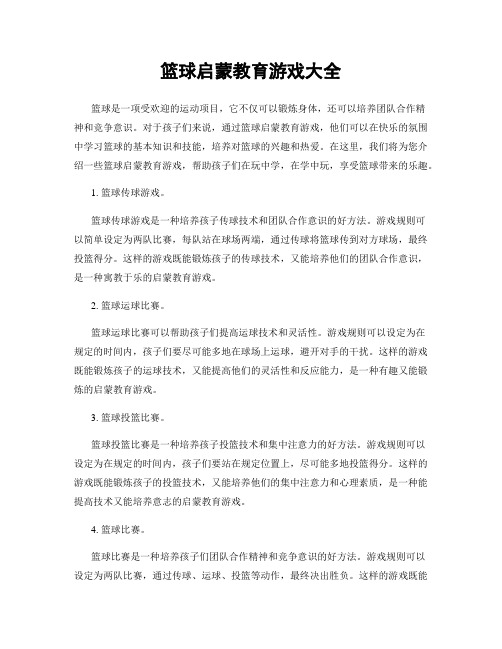 篮球启蒙教育游戏大全

篮球是一项受欢迎的运动项目，它不仅可以锻炼身体，还可以培养团队合作精神和竞争意识。对于孩子们来说，通过篮球启蒙教育游戏，他们可以在快乐的氛围中学习篮球的基本知识和技能，培养对篮球的兴趣和热爱。在这里，我们将为您介绍一些篮球启蒙教育游戏，帮助孩子们在玩中学，在学中玩，享受篮球带来的乐趣。

1. 篮球传球游戏。

篮球传球游戏是一种培养孩子传球技术和团队合作意识的好方法。游戏规则可以简单设定为两队比赛，每队站在球场两端，通过传球将篮球传到对方球场，最终投篮得分。这样的游戏既能锻炼孩子的传球技术，又能培养他们的团队合作意识，是一种寓教于乐的启蒙教育游戏。

2. 篮球运球比赛。

篮球运球比赛可以帮助孩子们提高运球技术和灵活性。游戏规则可以设定为在规定的时间内，孩子们要尽可能多地在球场上运球，避开对手的干扰。这样的游戏既能锻炼孩子的运球技术，又能提高他们的灵活性和反应能力，是一种有趣又能锻炼的启蒙教育游戏。

3. 篮球投篮比赛。

篮球投篮比赛是一种培养孩子投篮技术和集中注意力的好方法。游戏规则可以设定为在规定的时间内，孩子们要站在规定位置上，尽可能多地投篮得分。这样的游戏既能锻炼孩子的投篮技术，又能培养他们的集中注意力和心理素质，是一种能提高技术又能培养意志的启蒙教育游戏。

4. 篮球比赛。

篮球比赛是一种培养孩子们团队合作精神和竞争意识的好方法。游戏规则可以设定为两队比赛，通过传球、运球、投篮等动作，最终决出胜负。这样的游戏既能